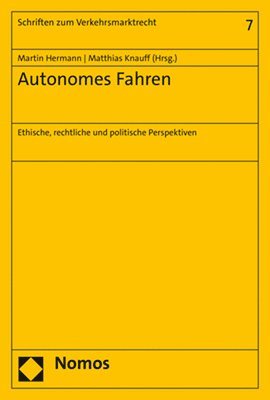 Schriften zum Verkehrsmarktrecht

7

Martin Hermann | Matthias Knauff (Hrsg.)

Autonomes Fahren

Ethische, rechtliche und politische Perspektiven

Nomos